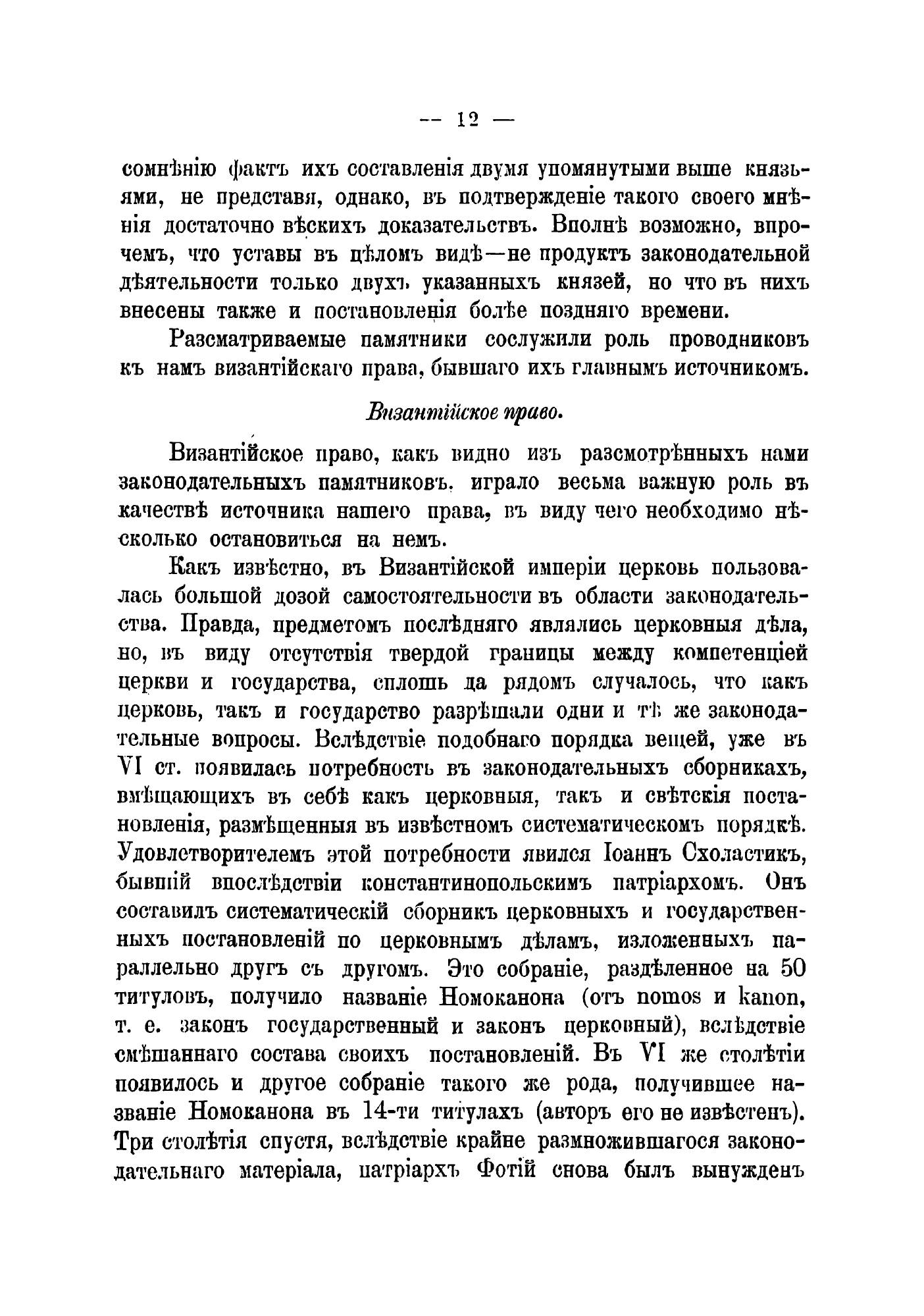 — 12 —

сомнѣнію фактъ ихъ составленія двумя упомянутыми выше князьями, не представя, однако, въ подтвержденіе такого своего мнѣнія достаточно вѣскихъ доказательствъ. Вполнѣ возможно, впрочемъ, что уставы въ цѣломъ видѣ—не продуктъ законодательной дѣятельности только двухъ указанныхъ князей, но что въ нихъ внесены также и постановленія болѣе поздняго времени.

Разсматриваемые памятники сослужили роль проводниковъ къ намъ византійскаго права, бывшаго ихъ главнымъ источникомъ.

Византійское право.

Византійское право, какъ видно изъ разсмотрѣнныхъ нами законодательныхъ памятниковъ, играло весьма важную роль въ качествѣ источника нашего права, въ виду чего необходимо нѣсколько остановиться на немъ.

Какъ извѣстно, въ Византійской имперіи церковь пользовалась большой дозой самостоятельности въ области законодательства. Правда, предметомъ послѣдняго являлись церковныя дѣла, но, въ виду отсутствія твердой границы между компетенціей церкви и государства, сплошь да рядомъ случалось, что какъ церковь, такъ и государство разрѣшали одни и тѣ же законодательные вопросы. Вслѣдствіе подобнаго порядка вещей, уже въ VI ст. появилась потребность въ законодательныхъ сборникахъ, вмѣщающихъ въ себѣ какъ церковныя, такъ и свѣтскія постановленія, размѣщенныя въ извѣстномъ систематическомъ порядкѣ. Удовлетворителемъ этой потребности явился Іоаннъ Схоластикъ, бывшій впослѣдствіи константинопольскимъ патріархомъ. Онъ составилъ систематическій сборникъ церковныхъ и государственныхъ постановленій по церковнымъ дѣламъ, изложенныхъ параллельно другъ съ другомъ. Это собраніе, раздѣленное на 50 титуловъ, получило названіе Номоканона (отъ nomos и kanon, т. е. законъ государственный и законъ церковный), вслѣдствіе смѣшаннаго состава своихъ постановленій. Въ VI же столѣтіи появилось и другое собраніе такого же рода, получившее названіе Номоканона въ 14-ти титулахъ (авторъ его не извѣстенъ). Три столѣтія спустя, вслѣдствіе крайне размножившагося законодательнаго матеріала, патріархъ Фотій снова былъ вынужденъ